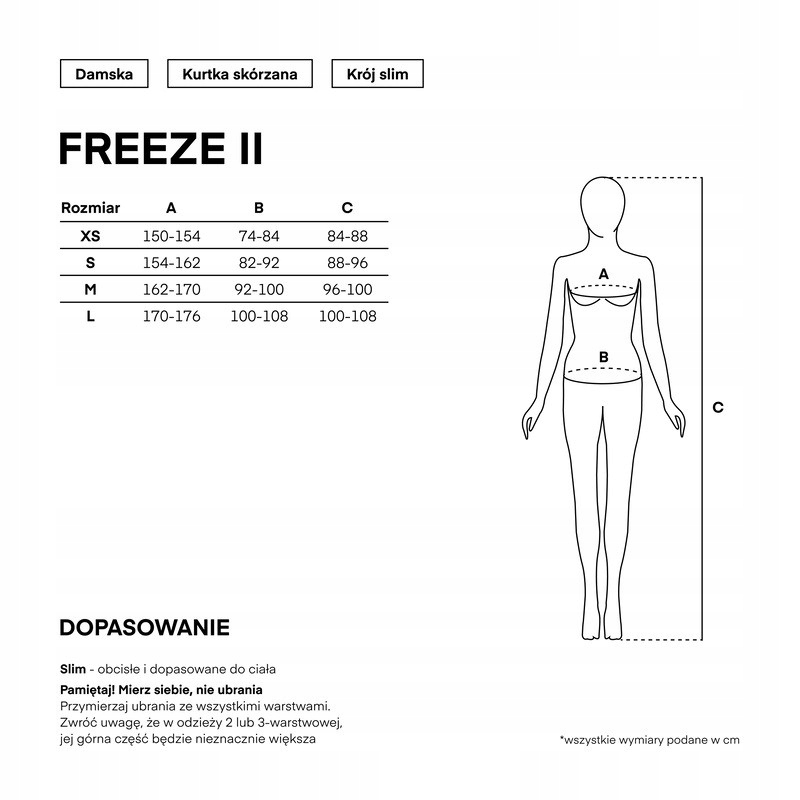 Damska

Kurtka skórzana

Krój slim

FREEZE II

| Rozmiar | A | B | C |
|---|---|---|---|
| XS | 150-154 | 74-84 | 84-88 |
| S | 154-162 | 82-92 | 88-96 |
| M | 162-170 | 92-100 | 96-100 |
| L | 170-176 | 100-108 | 100-108 |

A

B

C

DOPASOWANIE

Slim - obcisłe i dopasowane do ciała

Pamiętaj! Mierz siebie, nie ubrania
Przymierzaj ubrania ze wszystkimi warstwami. Zwróć uwagę, że w odzieży 2 lub 3-warstwowej, jej górna część będzie nieznacznie większa

*wszystkie wymiary podane w cm